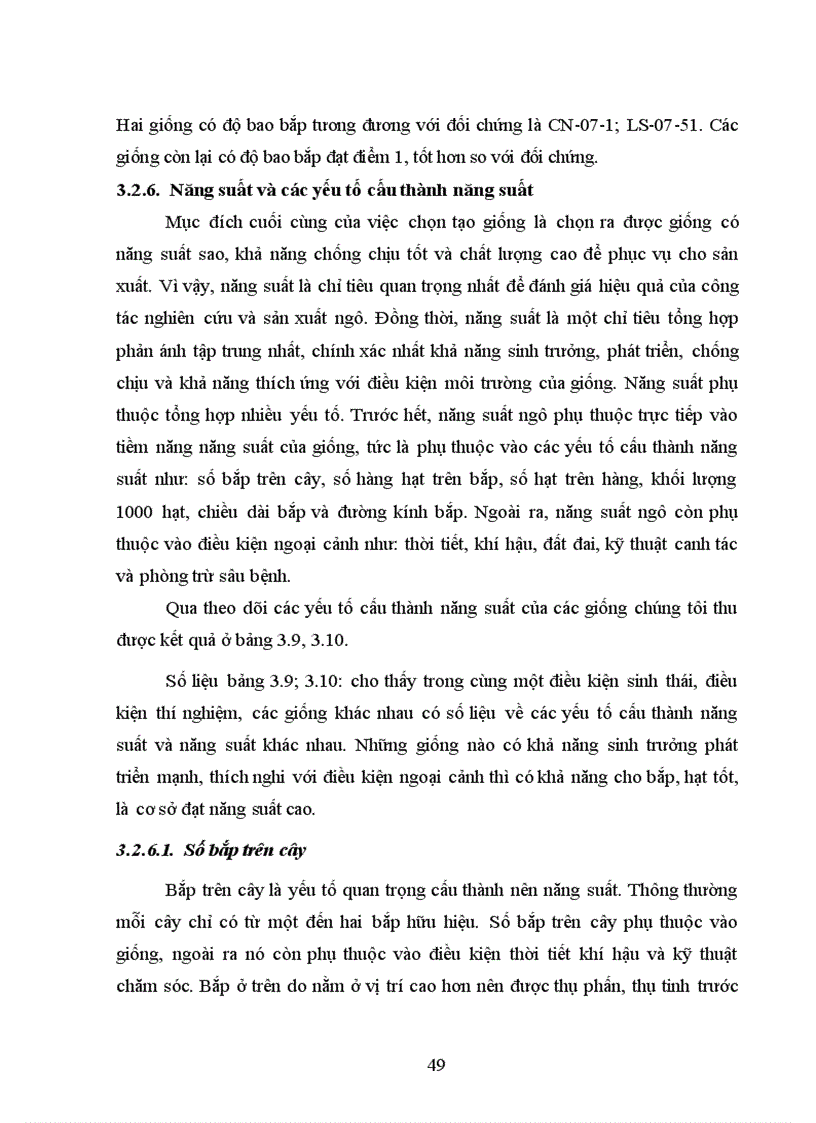 Hai giống có độ bao bắp tương đương với đối chứng là CN-07-1; LS-07-51. Các giống còn lại có độ bao bắp đạt điểm 1, tốt hơn so với đối chứng.

3.2.6. Năng suất và các yếu tố cấu thành năng suất

Mục đích cuối cùng của việc chọn tạo giống là chọn ra được giống có năng suất sao, khả năng chống chịu tốt và chất lượng cao để phục vụ cho sản xuất. Vì vậy, năng suất là chỉ tiêu quan trọng nhất để đánh giá hiệu quả của công tác nghiên cứu và sản xuất ngô. Đồng thời, năng suất là một chỉ tiêu tổng hợp phản ánh tập trung nhất, chính xác nhất khả năng sinh trưởng, phát triển, chống chịu và khả năng thích ứng với điều kiện môi trường của giống. Năng suất phụ thuộc tổng hợp nhiều yếu tố. Trước hết, năng suất ngô phụ thuộc trực tiếp vào tiềm năng năng suất của giống, tức là phụ thuộc vào các yếu tố cấu thành năng suất như: số bắp trên cây, số hàng hạt trên bắp, số hạt trên hàng, khối lượng 1000 hạt, chiều dài bắp và đường kính bắp. Ngoài ra, năng suất ngô còn phụ thuộc vào điều kiện ngoại cảnh như: thời tiết, khí hậu, đất đai, kỹ thuật canh tác và phòng trừ sâu bệnh.

Qua theo dõi các yếu tố cấu thành năng suất của các giống chúng tôi thu được kết quả ở bảng 3.9, 3.10.

Số liệu bảng 3.9; 3.10: cho thấy trong cùng một điều kiện sinh thái, điều kiện thí nghiệm, các giống khác nhau có số liệu về các yếu tố cấu thành năng suất và năng suất khác nhau. Những giống nào có khả năng sinh trưởng phát triển mạnh, thích nghi với điều kiện ngoại cảnh thì có khả năng cho bắp, hạt tốt, là cơ sở đạt năng suất cao.

3.2.6.1. Số bắp trên cây

Bắp trên cây là yếu tố quan trọng cấu thành nên năng suất. Thông thường mỗi cây chỉ có từ một đến hai bắp hữu hiệu. Số bắp trên cây phụ thuộc vào giống, ngoài ra nó còn phụ thuộc vào điều kiện thời tiết khí hậu và kỹ thuật chăm sóc. Bắp ở trên do nằm ở vị trí cao hơn nên được thụ phấn, thụ tinh trước

49